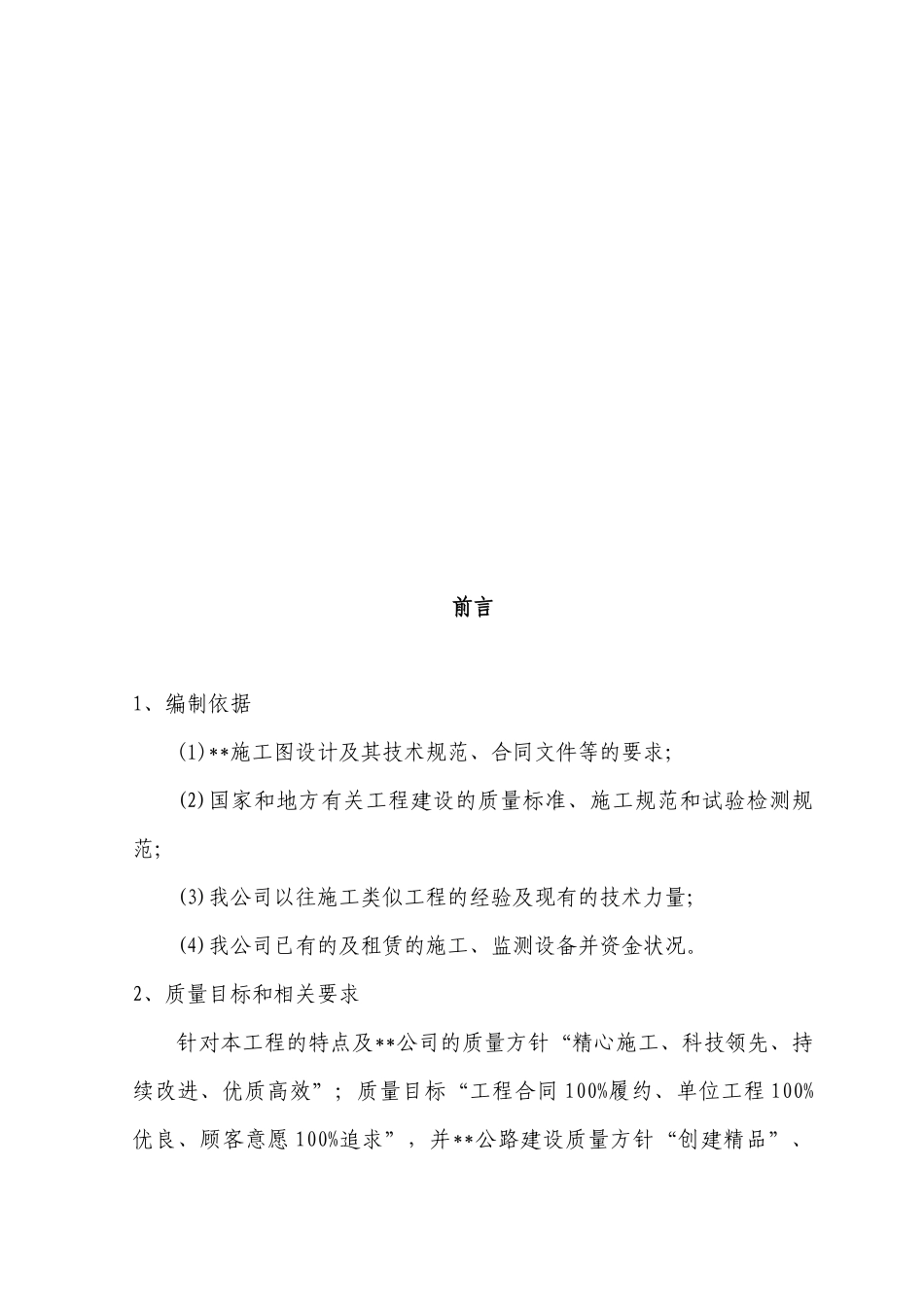 前言

1、编制依据

(1)**施工图设计及其技术规范、合同文件等的要求;

(2)国家和地方有关工程建设的质量标准、施工规范和试验检测规范;

(3)我公司以往施工类似工程的经验及现有的技术力量;

(4)我公司已有的及租赁的施工、监测设备并资金状况。

2、质量目标和相关要求

针对本工程的特点及**公司的质量方针“精心施工、科技领先、持续改进、优质高效”；质量目标“工程合同100%履约、单位工程100%优良、顾客意愿100%追求”，并**公路建设质量方针“创建精品”、